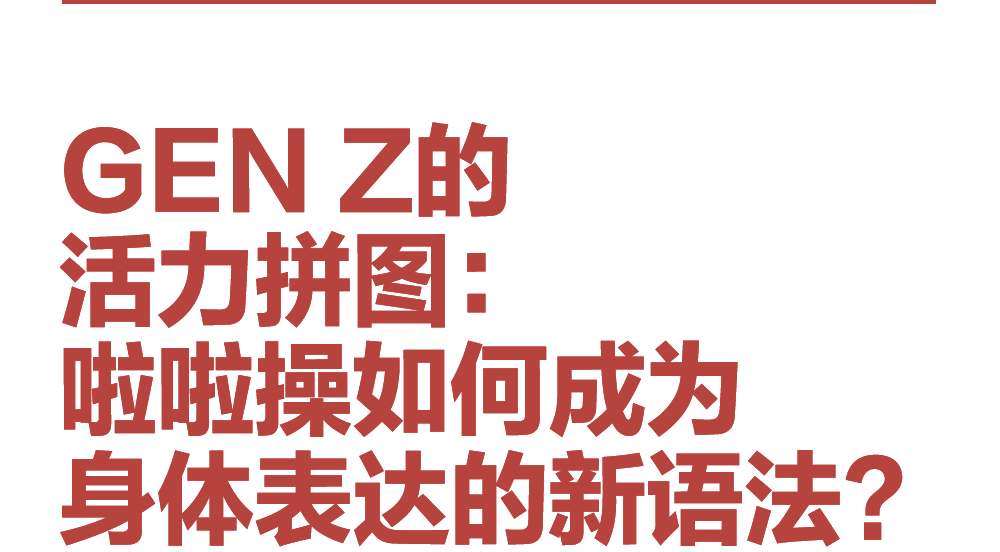 GEN Z的
活力拼图：
啦啦操如何成为
身体表达的新语法？